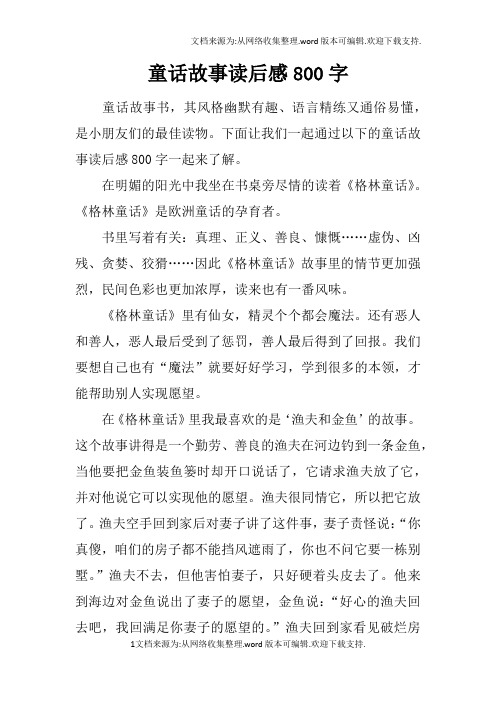 文档来源为:从网络收集整理.word版本可编辑.欢迎下载支持.

童话故事读后感800字

童话故事书，其风格幽默有趣、语言精练又通俗易懂，是小朋友们的最佳读物。下面让我们一起通过以下的童话故事读后感800字一起来了解。

在明媚的阳光中我坐在书桌旁尽情的读着《格林童话》。《格林童话》是欧洲童话的孕育者。

书里写着有关：真理、正义、善良、慷慨……虚伪、凶残、贪婪、狡猾……因此《格林童话》故事里的情节更加强烈，民间色彩也更加浓厚，读来也有一番风味。

《格林童话》里有仙女，精灵个个都会魔法。还有恶人和善人，恶人最后受到了惩罚，善人最后得到了回报。我们要想自己也有“魔法”就要好好学习，学到很多的本领，才能帮助别人实现愿望。

在《格林童话》里我最喜欢的是‘渔夫和金鱼’的故事。这个故事讲得是一个勤劳、善良的渔夫在河边钓到一条金鱼，当他要把金鱼装鱼篓时却开口说话了，它请求渔夫放了它，并对他说它可以实现他的愿望。渔夫很同情它，所以把它放了。渔夫空手回到家后对妻子讲了这件事，妻子责怪说：“你真傻，咱们的房子都不能挡风遮雨了，你也不问它要一栋别墅。”渔夫不去，但他害怕妻子，只好硬着头皮去了。他来到海边对金鱼说出了妻子的愿望，金鱼说：“好心的渔夫回去吧，我回满足你妻子的愿望的。”渔夫回到家看见破烂房

1文档来源为:从网络收集整理.word版本可编辑.欢迎下载支持.